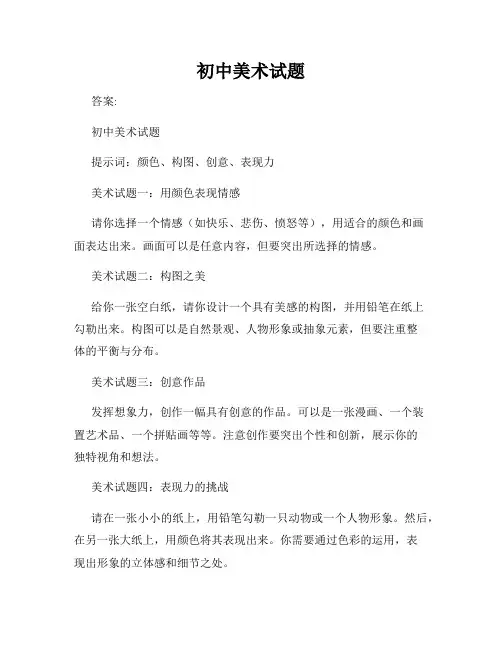 初中美术试题

答案:

初中美术试题

提示词：颜色、构图、创意、表现力

美术试题一：用颜色表现情感

请你选择一个情感（如快乐、悲伤、愤怒等），用适合的颜色和画面表达出来。画面可以是任意内容，但要突出所选择的情感。

美术试题二：构图之美

给你一张空白纸，请你设计一个具有美感的构图，并用铅笔在纸上勾勒出来。构图可以是自然景观、人物形象或抽象元素，但要注重整体的平衡与分布。

美术试题三：创意作品

发挥想象力，创作一幅具有创意的作品。可以是一张漫画、一个装置艺术品、一个拼贴画等等。注意创作要突出个性和创新，展示你的独特视角和想法。

美术试题四：表现力的挑战

请在一张小小的纸上，用铅笔勾勒一只动物或一个人物形象。然后，在另一张大纸上，用颜色将其表现出来。你需要通过色彩的运用，表现出形象的立体感和细节之处。